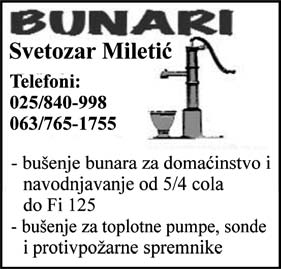 BUNARI

Svetozar Miletić

Telefoni:
025/840-998
063/765-1755

- bušenje bunara za domaćinstvo i navodnjavanje od 5/4 cola do Fi 125
- bušenje za toplotne pumpe, sonde i protivpožarne spremnike